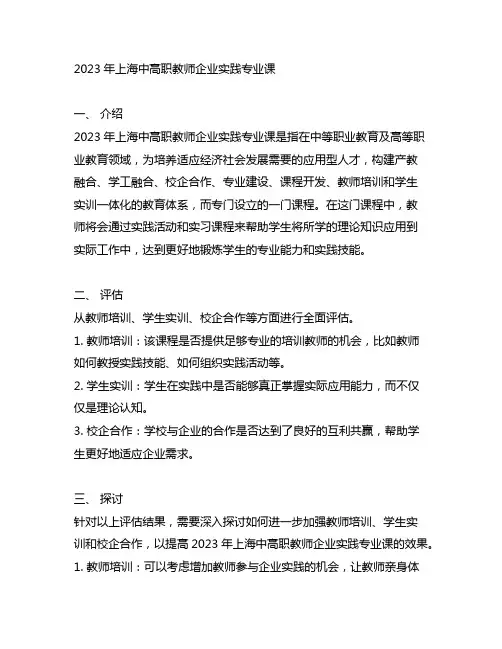 2023 年上海中高职教师企业实践专业课

一、 介绍
2023 年上海中高职教师企业实践专业课是指在中等职业教育及高等职业教育领域，为培养适应经济社会发展需要的应用型人才，构建产教融合、学工融合、校企合作、专业建设、课程开发、教师培训和学生实训一体化的教育体系，而专门设立的一门课程。在这门课程中，教师将会通过实践活动和实习课程来帮助学生将所学的理论知识应用到实际工作中，达到更好地锻炼学生的专业能力和实践技能。

二、 评估
从教师培训、学生实训、校企合作等方面进行全面评估。
1. 教师培训：该课程是否提供足够专业的培训教师的机会，比如教师如何教授实践技能、如何组织实践活动等。
2. 学生实训：学生在实践中是否能够真正掌握实际应用能力，而不仅仅是理论认知。
3. 校企合作：学校与企业的合作是否达到了良好的互利共赢，帮助学生更好地适应企业需求。

三、 探讨
针对以上评估结果，需要深入探讨如何进一步加强教师培训、学生实训和校企合作，以提高 2023 年上海中高职教师企业实践专业课的效果。
1. 教师培训：可以考虑增加教师参与企业实践的机会，让教师亲身体